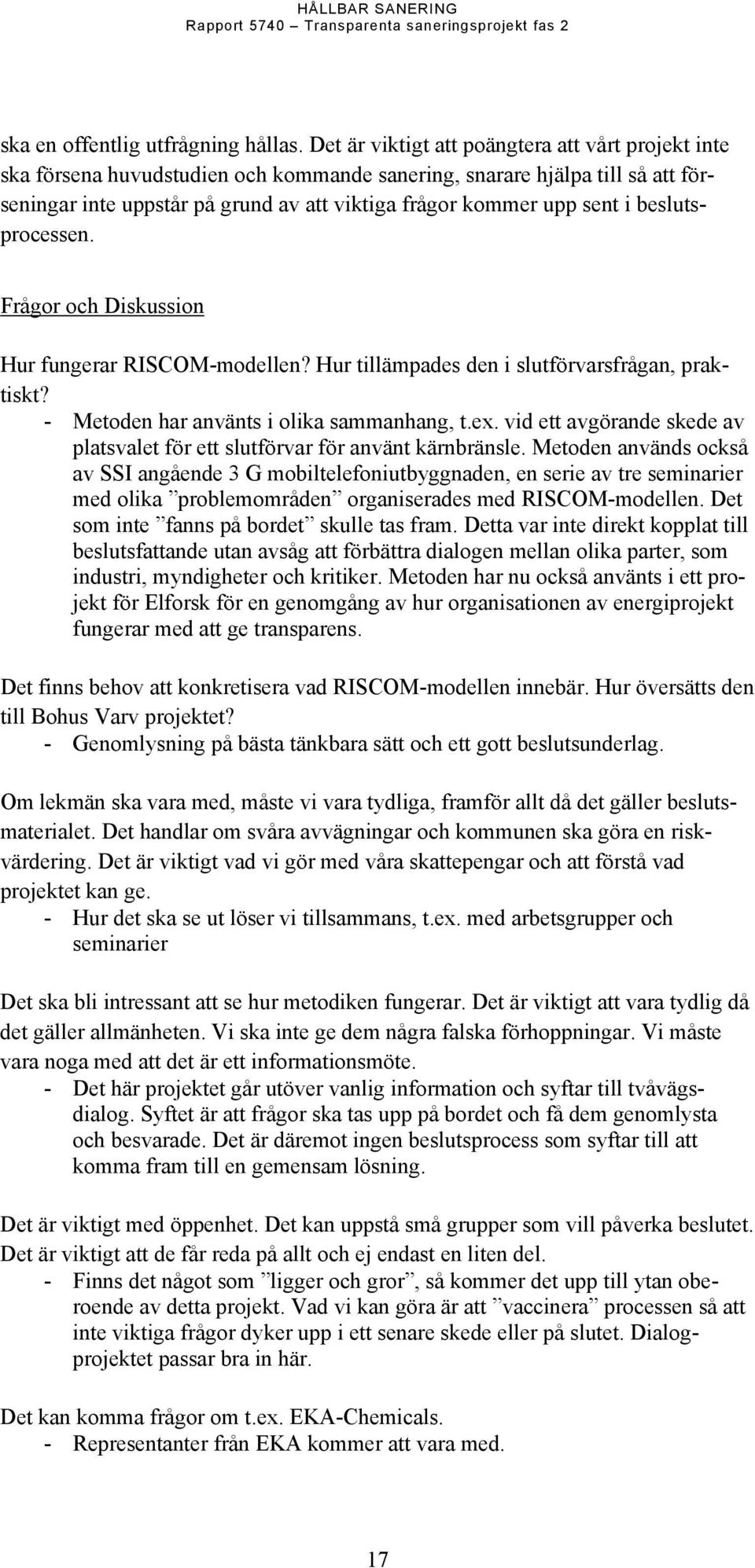 HÅLLBAR SANERING
Rapport 5740 – Transparenta saneringsprojekt fas 2

ska en offentlig utfrågning hållas. Det är viktigt att poängtera att vårt projekt inte ska försena huvudstudien och kommande sanering, snarare hjälpa till så att förseningar inte uppstår på grund av att viktiga frågor kommer upp sent i beslutsprocessen.

Frågor och Diskussion

Hur fungerar RISCOM-modellen? Hur tillämpades den i slutförvarsfrågan, praktiskt?
- Metoden har använts i olika sammanhang, t.ex. vid ett avgörande skede av platsvalet för ett slutförvar för använt kärnbränsle. Metoden används också av SSI angående 3 G mobiltelefoniutbyggnaden, en serie av tre seminarier med olika ”problemområden” organiserades med RISCOM-modellen. Det som inte ”fanns på bordet” skulle tas fram. Detta var inte direkt kopplat till beslutsfattande utan avsåg att förbättra dialogen mellan olika parter, som industri, myndigheter och kritiker. Metoden har nu också använts i ett projekt för Elforsk för en genomgång av hur organisationen av energiprojekt fungerar med att ge transparens.

Det finns behov att konkretisera vad RISCOM-modellen innebär. Hur översätts den till Bohus Varv projektet?
- Genomlysning på bästa tänkbara sätt och ett gott beslutsunderlag.

Om lekmän ska vara med, måste vi vara tydliga, framför allt då det gäller beslutsmaterialet. Det handlar om svåra avvägningar och kommunen ska göra en riskvärdering. Det är viktigt vad vi gör med våra skattepengar och att förstå vad projektet kan ge.
- Hur det ska se ut löser vi tillsammans, t.ex. med arbetsgrupper och seminarier

Det ska bli intressant att se hur metodiken fungerar. Det är viktigt att vara tydlig då det gäller allmänheten. Vi ska inte ge dem några falska förhoppningar. Vi måste vara noga med att det är ett informationsmöte.
- Det här projektet går utöver vanlig information och syftar till tvåvägsdialog. Syftet är att frågor ska tas upp på bordet och få dem genomlysta och besvarade. Det är däremot ingen beslutsprocess som syftar till att komma fram till en gemensam lösning.

Det är viktigt med öppenhet. Det kan uppstå små grupper som vill påverka beslutet. Det är viktigt att de får reda på allt och ej endast en liten del.
- Finns det något som ”ligger och gror”, så kommer det upp till ytan oberoende av detta projekt. Vad vi kan göra är att ”vaccinera” processen så att inte viktiga frågor dyker upp i ett senare skede eller på slutet. Dialogprojektet passar bra in här.

Det kan komma frågor om t.ex. EKA-Chemicals.
- Representanter från EKA kommer att vara med.

17